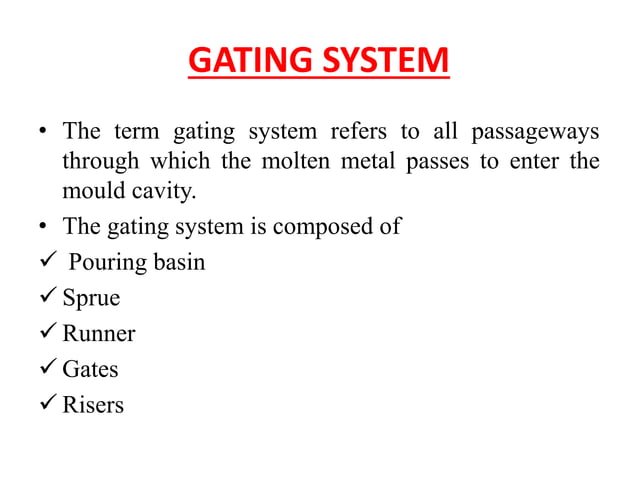 GATING SYSTEM

• The term gating system refers to all passageways through which the molten metal passes to enter the mould cavity.

• The gating system is composed of

✓ Pouring basin

✓ Sprue

✓ Runner

✓ Gates

✓ Risers